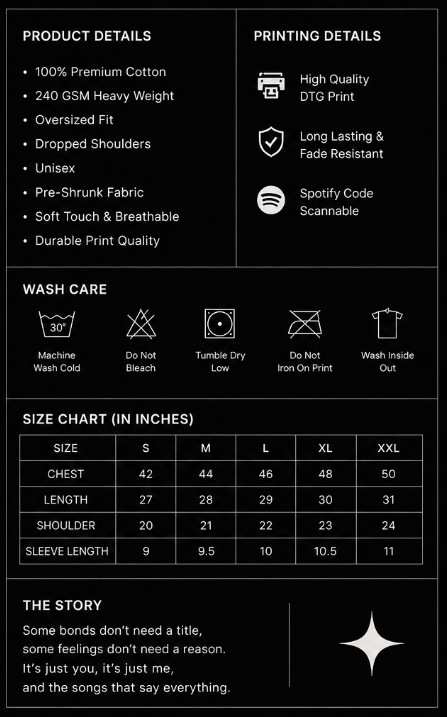 PRODUCT DETAILS

• 100% Premium Cotton
• 240 GSM Heavy Weight
• Oversized Fit
• Dropped Shoulders
• Unisex
• Pre-Shrunk Fabric
• Soft Touch & Breathable
• Durable Print Quality

PRINTING DETAILS

High Quality DTG Print

Long Lasting & Fade Resistant

Spotify Code Scannable

WASH CARE

30°

Machine Wash Cold

Do Not Bleach

Tumble Dry Low

Do Not Iron On Print

Wash Inside Out

SIZE CHART (IN INCHES)

| SIZE | S | M | L | XL | XXL |
|---|---|---|---|---|---|
| CHEST | 42 | 44 | 46 | 48 | 50 |
| LENGTH | 27 | 28 | 29 | 30 | 31 |
| SHOULDER | 20 | 21 | 22 | 23 | 24 |
| SLEEVE LENGTH | 9 | 9.5 | 10 | 10.5 | 11 |

THE STORY

Some bonds don't need a title,
some feelings don't need a reason.
It's just you, it's just me,
and the songs that say everything.